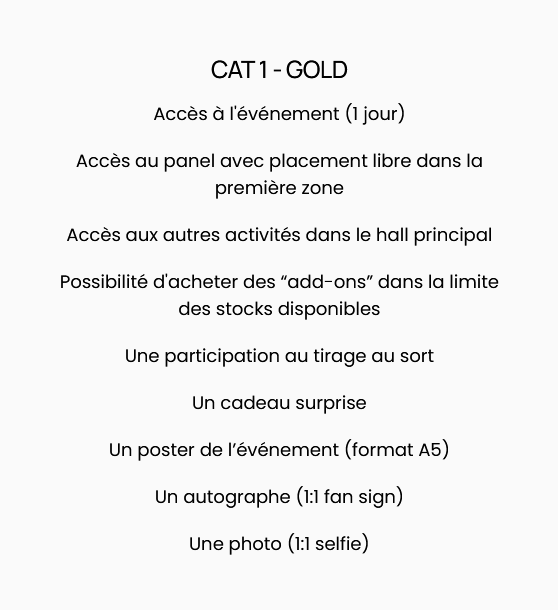 CAT 1 - GOLD

Accès à l'événement (1 jour)

Accès au panel avec placement libre dans la première zone

Accès aux autres activités dans le hall principal

Possibilité d'acheter des “add-ons” dans la limite des stocks disponibles

Une participation au tirage au sort

Un cadeau surprise

Un poster de l’événement (format A5)

Un autographe (1:1 fan sign)

Une photo (1:1 selfie)